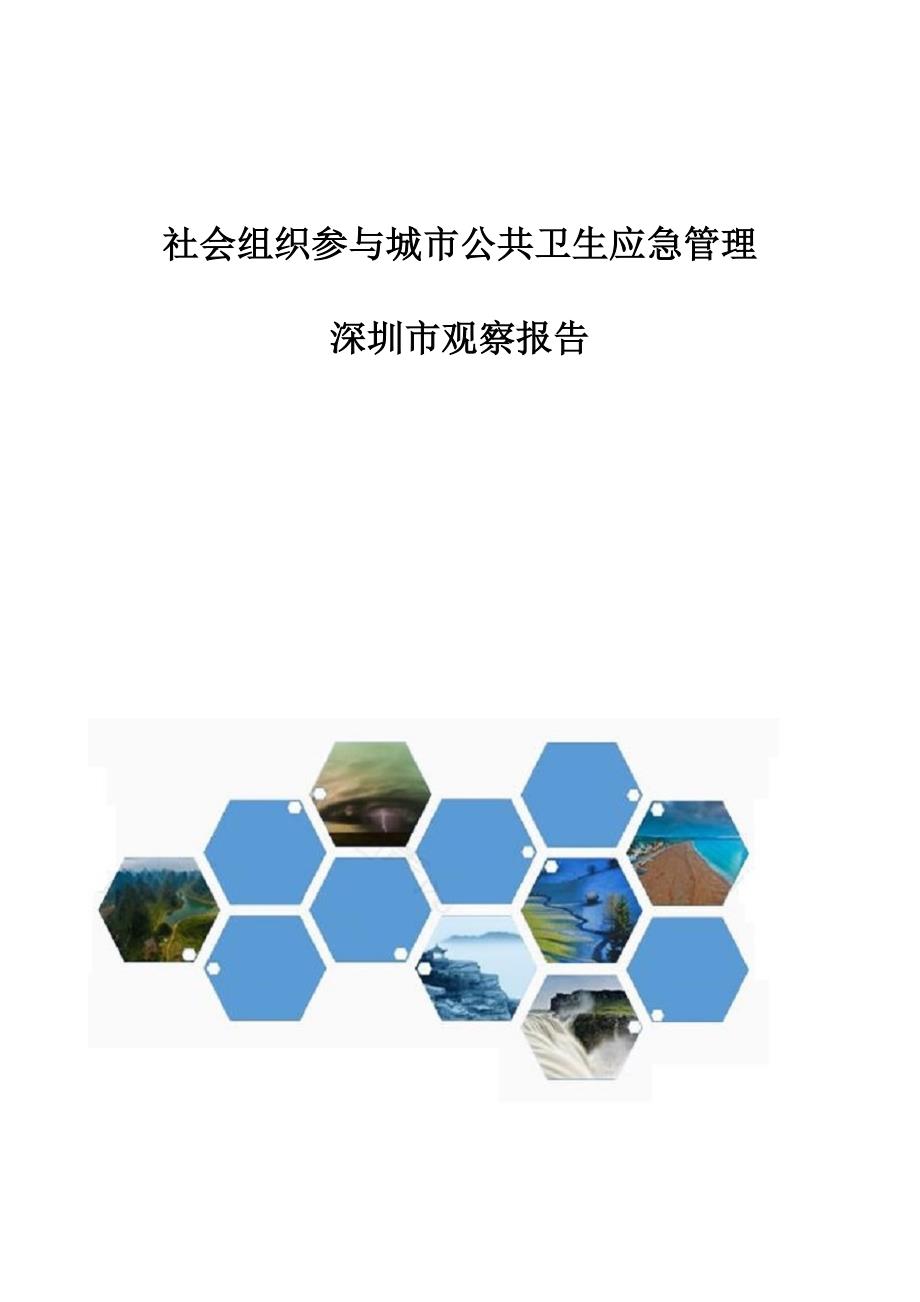 社会组织参与城市公共卫生应急管理

深圳市观察报告